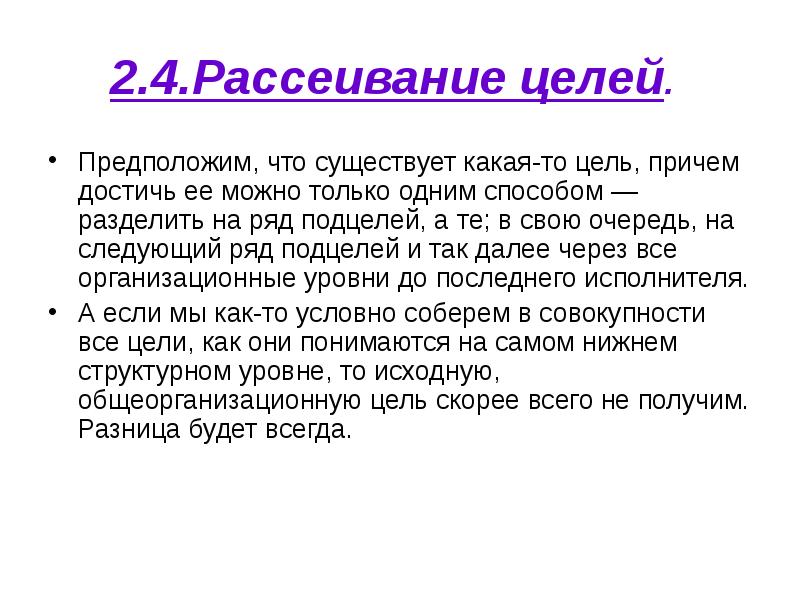 2.4.Рассеивание целей.

• Предположим, что существует какая-то цель, причем достичь ее можно только одним способом — разделить на ряд подцелей, а те; в свою очередь, на следующий ряд подцелей и так далее через все организационные уровни до последнего исполнителя.

• А если мы как-то условно соберем в совокупности все цели, как они понимаются на самом нижнем структурном уровне, то исходную, общеорганизационную цель скорее всего не получим. Разница будет всегда.